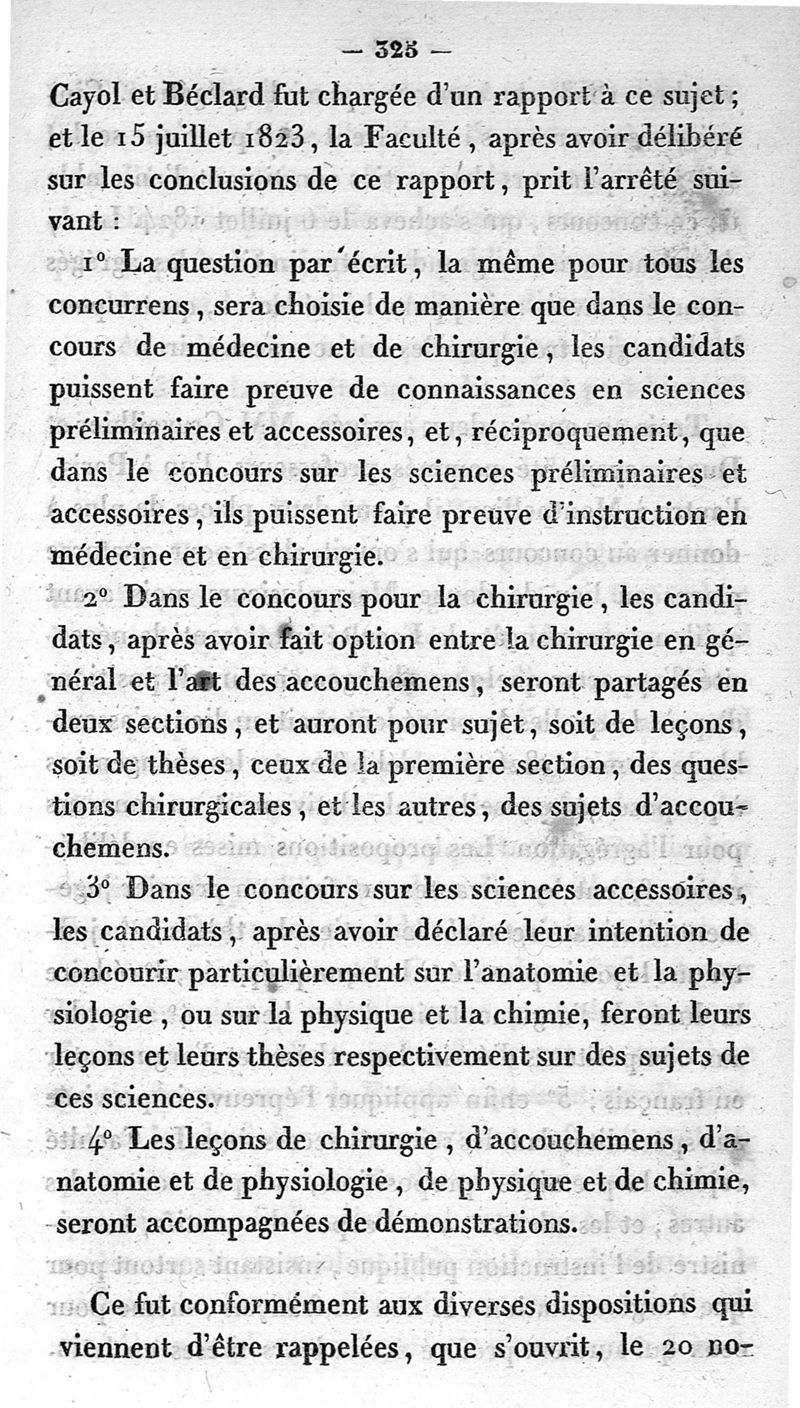 — 325 —

Cayol et Béclard fut chargée d'un rapport à ce sujet; et le 15 juillet 1823, la Faculté, après avoir délibéré sur les conclusions de ce rapport, prit l'arrêté suivant :

1° La question par écrit, la même pour tous les concurrens, sera choisie de manière que dans le concours de médecine et de chirurgie, les candidats puissent faire preuve de connaissances en sciences préliminaires et accessoires, et, réciproquement, que dans le concours sur les sciences préliminaires et accessoires, ils puissent faire preuve d'instruction en médecine et en chirurgie.

2° Dans le concours pour la chirurgie, les candidats, après avoir fait option entre la chirurgie en général et l'art des accouchemens, seront partagés en deux sections, et auront pour sujet, soit de leçons, soit de thèses, ceux de la première section, des questions chirurgicales, et les autres, des sujets d'accouchemens.

3° Dans le concours sur les sciences accessoires, les candidats, après avoir déclaré leur intention de concourir particulièrement sur l'anatomie et la physiologie, ou sur la physique et la chimie, feront leurs leçons et leurs thèses respectivement sur des sujets de ces sciences.

4° Les leçons de chirurgie, d'accouchemens, d'anatomie et de physiologie, de physique et de chimie, seront accompagnées de démonstrations.

Ce fut conformément aux diverses dispositions qui viennent d'être rappelées, que s'ouvrit, le 20 no-